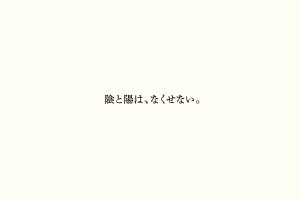 陰と陽は、なくせない。